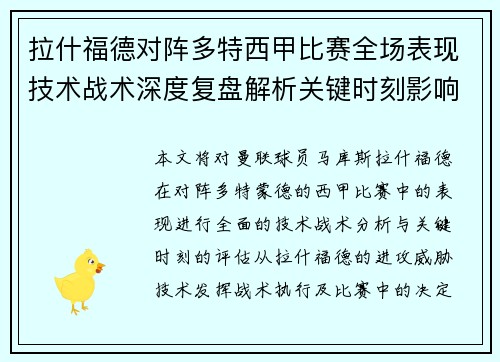 拉什福德对阵多特西甲比赛全场表现技术战术深度复盘解析关键时刻影响

本文将对曼联球员马库斯拉什福德在对阵多特蒙德的西甲比赛中的表现进行全面的技术战术分析与关键时刻的评估从拉什福德的进攻威胁技术发挥战术执行及比赛中的决定